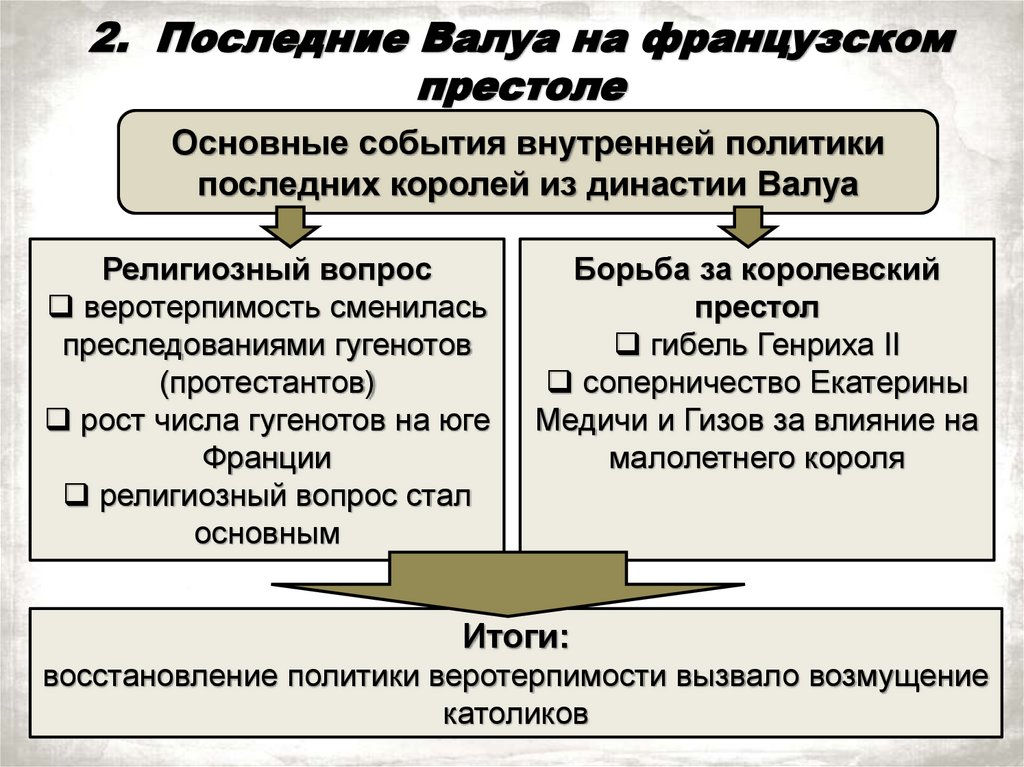 2. Последние Валуа на французском престоле

Основные события внутренней политики последних королей из династии Валуа

Религиозный вопрос
❑ веротерпимость сменилась преследованиями гугенотов (протестантов)
❑ рост числа гугенотов на юге Франции
❑ религиозный вопрос стал основным

Борьба за королевский престол
❑ гибель Генриха II
❑ соперничество Екатерины Медичи и Гизов за влияние на малолетнего короля

Итоги:
восстановление политики веротерпимости вызвало возмущение католиков